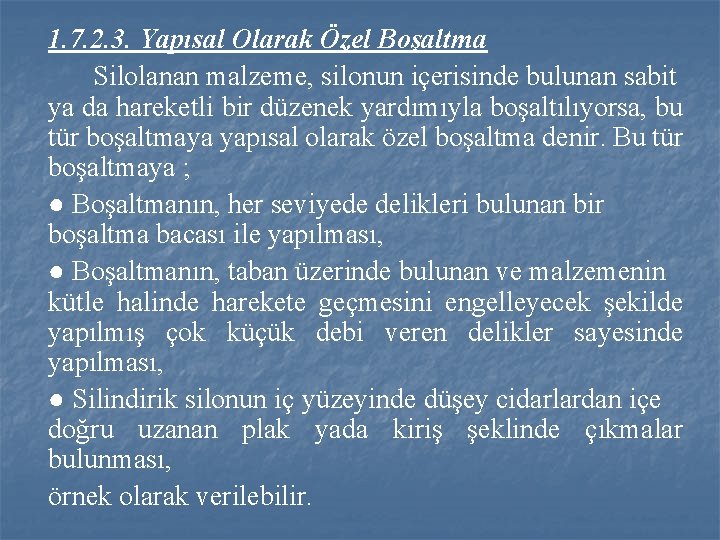 1.7.2.3. Yapısal Olarak Özel Boşaltma

Silolanan malzeme, silonun içerisinde bulunan sabit ya da hareketli bir düzenek yardımıyla boşaltılıyorsa, bu tür boşaltmaya yapısal olarak özel boşaltma denir. Bu tür boşaltmaya ;

● Boşaltmanın, her seviyede delikleri bulunan bir boşaltma bacası ile yapılması,

● Boşaltmanın, taban üzerinde bulunan ve malzemenin kütle halinde harekete geçmesini engelleyecek şekilde yapılmış çok küçük debi veren delikler sayesinde yapılması,

● Silindirik silonun iç yüzeyinde düşey cidarlardan içe doğru uzanan plak yada kiriş şeklinde çıkmalar bulunması,

örnek olarak verilebilir.